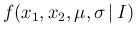 $f(x_1, x_2, \mu, \sigma \mid I)$